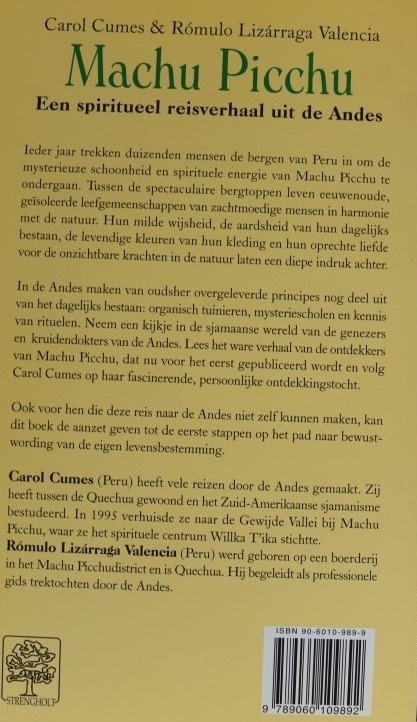 Carol Cumes & Rómulo Lizárraga Valencia

Machu Picchu

Een spiritueel reisverhaal uit de Andes

Ieder jaar trekken duizenden mensen de bergen van Peru in om de mysterieuze schoonheid en spirituele energie van Machu Picchu te ondergaan. Tussen de spectaculaire bergtoppen leven eeuwenoude, geïsoleerde leefgemeenschappen van zachtmoedige mensen in harmonie met de natuur. Hun milde wijsheid, de aardsheid van hun dagelijks bestaan, de levendige kleuren van hun kleding en hun oprechte liefde voor de onzichtbare krachten in de natuur laten een diepe indruk achter.

In de Andes maken van oudsher overgeleverde principes nog deel uit van het dagelijks bestaan: organisch tuinieren, mysteriescholen en kennis van rituelen. Neem een kijkje in de sjamaanse wereld van de genezers en kruidendokters van de Andes. Lees het ware verhaal van de ontdekkers van Machu Picchu, dat nu voor het eerst gepubliceerd wordt en volg Carol Cumes op haar fascinerende, persoonlijke ontdekkingstocht.

Ook voor hen die deze reis naar de Andes niet zelf kunnen maken, kan dit boek de aanzet geven tot de eerste stappen op het pad naar bewustwording van de eigen levensbestemming.

Carol Cumes (Peru) heeft vele reizen door de Andes gemaakt. Zij heeft tussen de Quechua gewoond en het Zuid-Amerikaanse sjamanisme bestudeerd. In 1995 verhuisde ze naar de Gewijde Vallei bij Machu Picchu, waar ze het spirituele centrum Willka T'ika stichtte.
Rómulo Lizárraga Valencia (Peru) werd geboren op een boerderij in het Machu Picchudistrict en is Quechua. Hij begeleidt als professionele gids trektochten door de Andes.

STRENGHOLT

ISBN 90-6010-989-9

9 789060 109892